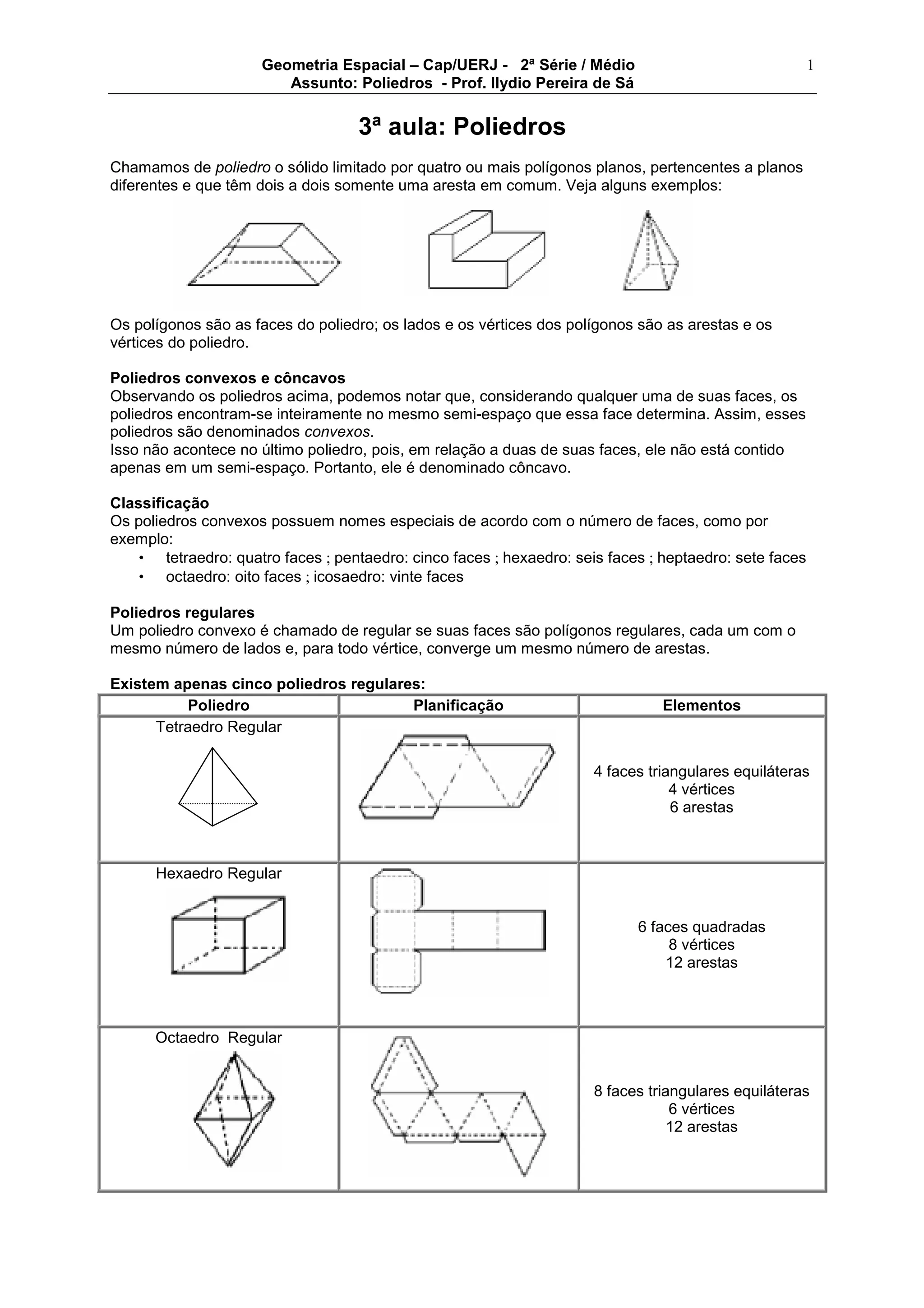 Geometria Espacial – Cap/UERJ - 2ª Série / Médio
Assunto: Poliedros - Prof. Ilydio Pereira de Sá

1

3ª aula: Poliedros

Chamamos de poliedro o sólido limitado por quatro ou mais polígonos planos, pertencentes a planos diferentes e que têm dois a dois somente uma aresta em comum. Veja alguns exemplos:

Os polígonos são as faces do poliedro; os lados e os vértices dos polígonos são as arestas e os vértices do poliedro.

Poliedros convexos e côncavos
Observando os poliedros acima, podemos notar que, considerando qualquer uma de suas faces, os poliedros encontram-se inteiramente no mesmo semi-espaço que essa face determina. Assim, esses poliedros são denominados convexos.
Isso não acontece no último poliedro, pois, em relação a duas de suas faces, ele não está contido apenas em um semi-espaço. Portanto, ele é denominado côncavo.

Classificação
Os poliedros convexos possuem nomes especiais de acordo com o número de faces, como por exemplo:
• tetraedro: quatro faces ; pentaedro: cinco faces ; hexaedro: seis faces ; heptaedro: sete faces
• octaedro: oito faces ; icosaedro: vinte faces

Poliedros regulares
Um poliedro convexo é chamado de regular se suas faces são polígonos regulares, cada um com o mesmo número de lados e, para todo vértice, converge um mesmo número de arestas.

Existem apenas cinco poliedros regulares:

| Poliedro | Planificação | Elementos |
|---|---|---|
| Tetraedro Regular | | 4 faces triangulares equiláteras 4 vértices 6 arestas |
| Hexaedro Regular | | 6 faces quadradas 8 vértices 12 arestas |
| Octaedro Regular | | 8 faces triangulares equiláteras 6 vértices 12 arestas |